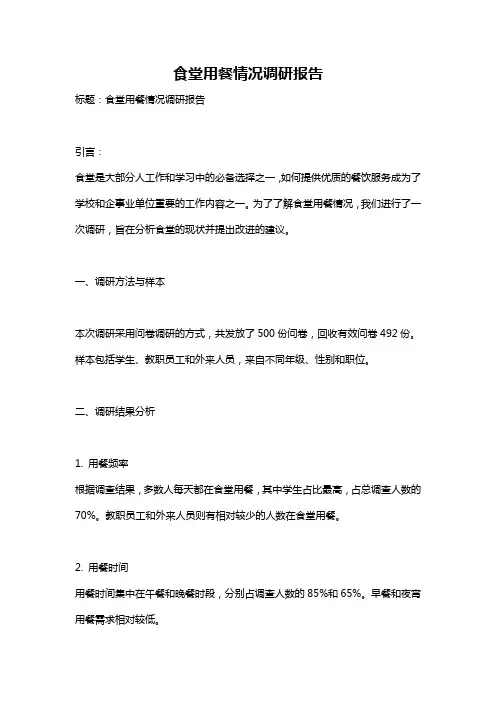 食堂用餐情况调研报告

标题：食堂用餐情况调研报告

引言：

食堂是大部分人工作和学习中的必备选择之一，如何提供优质的餐饮服务成为了学校和企事业单位重要的工作内容之一。为了了解食堂用餐情况，我们进行了一次调研，旨在分析食堂的现状并提出改进的建议。

一、调研方法与样本

本次调研采用问卷调研的方式，共发放了 500 份问卷，回收有效问卷 492 份。样本包括学生、教职员工和外来人员，来自不同年级、性别和职位。

二、调研结果分析

1. 用餐频率

根据调查结果，多数人每天都在食堂用餐，其中学生占比最高，占总调查人数的 70%。教职员工和外来人员则有相对较少的人数在食堂用餐。

2. 用餐时间

用餐时间集中在午餐和晚餐时段，分别占调查人数的 85%和 65%。早餐和夜宵用餐需求相对较低。